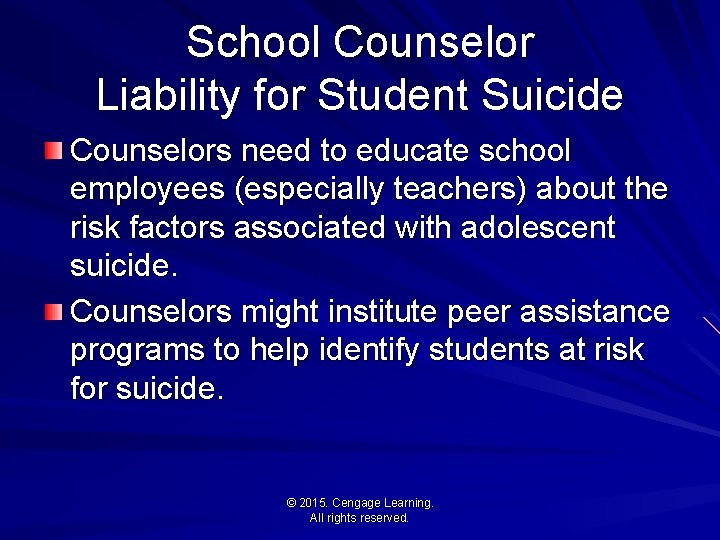 School Counselor
Liability for Student Suicide

Counselors need to educate school employees (especially teachers) about the risk factors associated with adolescent suicide.

Counselors might institute peer assistance programs to help identify students at risk for suicide.

© 2015. Cengage Learning.
All rights reserved.